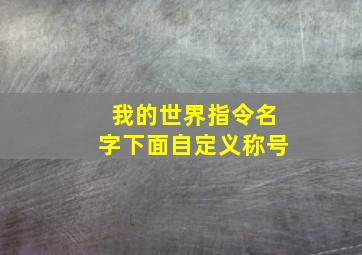 我的世界指令名字下面自定义称号